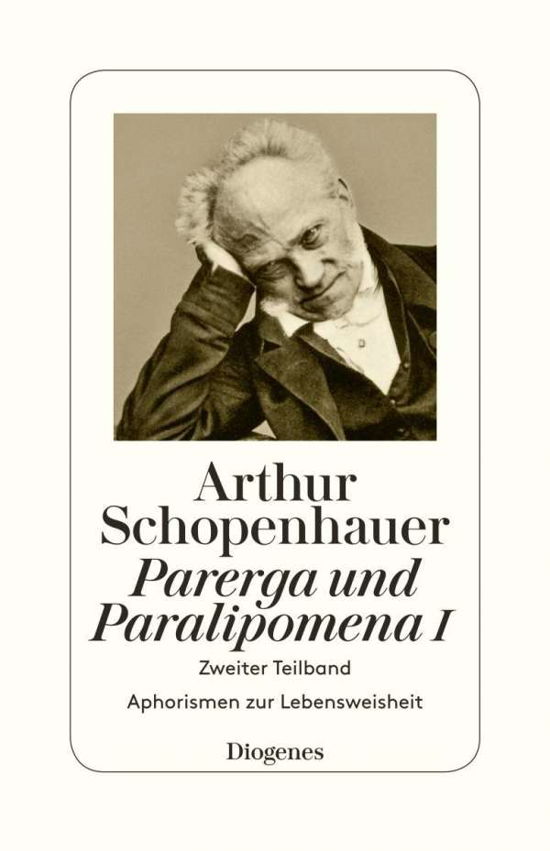 Arthur Schopenhauer
Parerga und Paralipomena I
Zweiter Teilband
Aphorismen zur Lebensweisheit
Diogenes